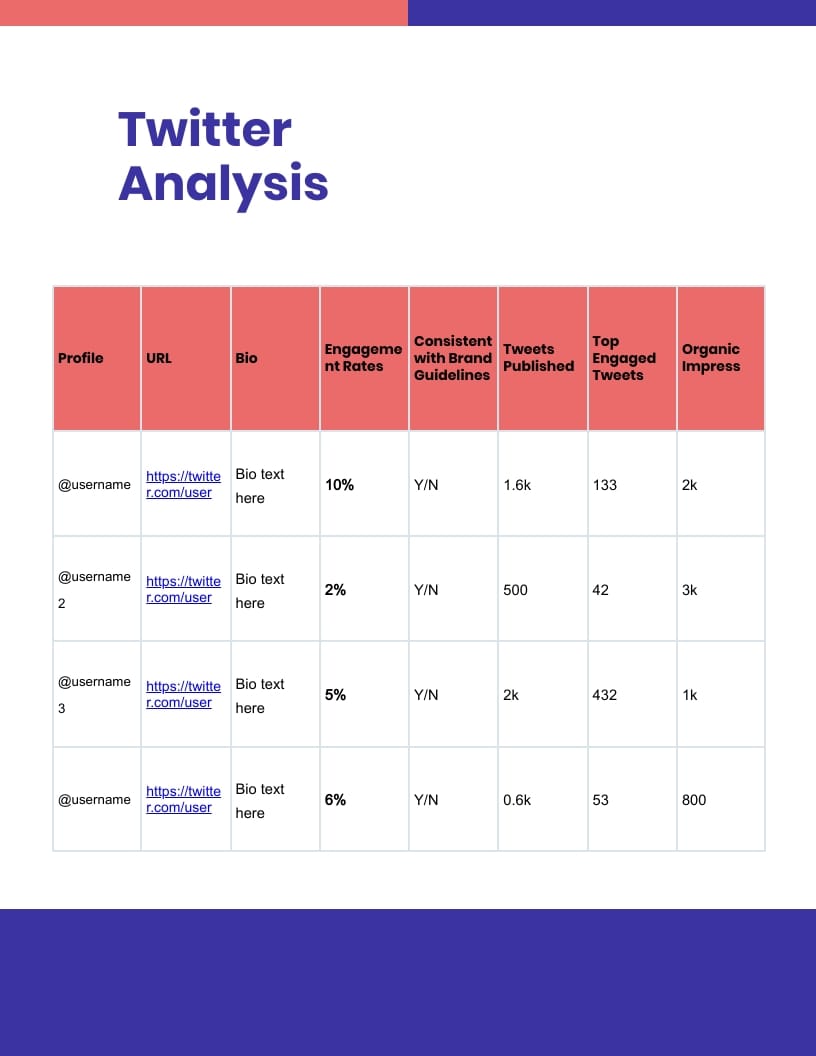 Twitter Analysis

| Profile | URL | Bio | Engagement Rates | Consistent with Brand Guidelines | Tweets Published | Top Engaged Tweets | Organic Impress |
|---|---|---|---|---|---|---|---|
| @username | https://twitter.com/user | Bio text here | 10% | Y/N | 1.6k | 133 | 2k |
| @username 2 | https://twitter.com/user | Bio text here | 2% | Y/N | 500 | 42 | 3k |
| @username 3 | https://twitter.com/user | Bio text here | 5% | Y/N | 2k | 432 | 1k |
| @username | https://twitter.com/user | Bio text here | 6% | Y/N | 0.6k | 53 | 800 |